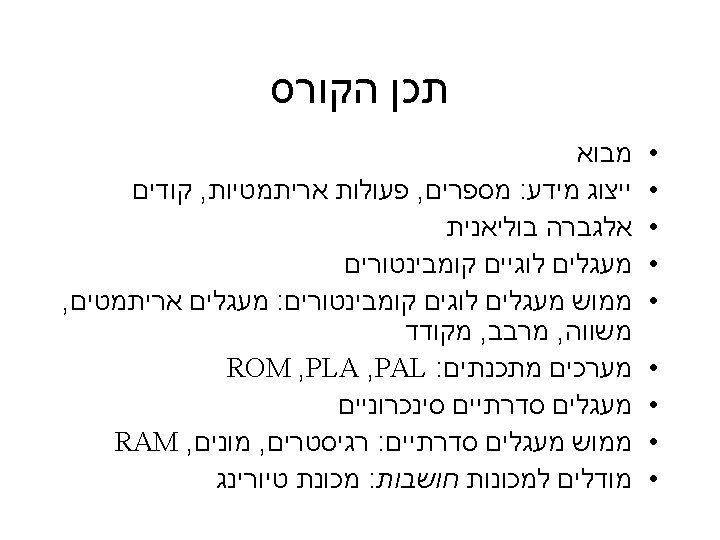 תכן הקורס

• מבוא
• ייצוג מידע: מספרים, פעולות אריתמטיות, קודים
• אלגברה בוליאנית
• מעגלים לוגיים קומבינטורים
• ממוש מעגלים לוגים קומבינטורים: מעגלים אריתמטים, משווה, מרבב, מקודד
• מערכים מתכנתים: PAL, PLA, ROM
• מעגלים סדרתיים סינכרוניים
• ממוש מעגלים סדרתיים: רגיסטרים, מונים, RAM
• מודלים למכונות חושבות: מכונת טיורינג